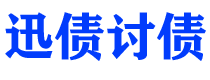 迅债讨债